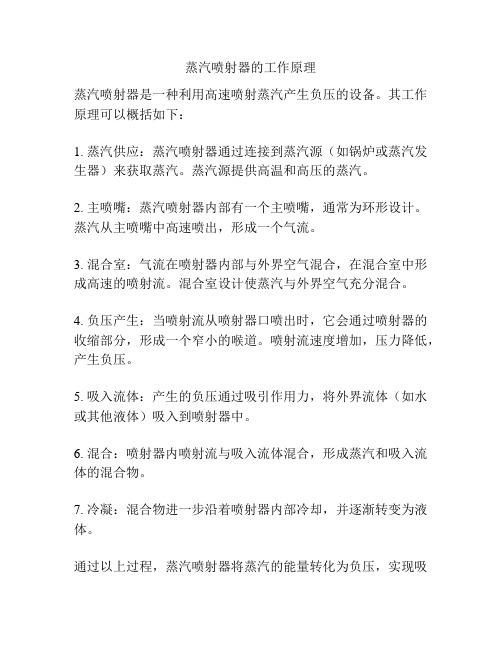 蒸汽喷射器的工作原理

蒸汽喷射器是一种利用高速喷射蒸汽产生负压的设备。其工作原理可以概括如下：

1. 蒸汽供应：蒸汽喷射器通过连接到蒸汽源（如锅炉或蒸汽发生器）来获取蒸汽。蒸汽源提供高温和高压的蒸汽。

2. 主喷嘴：蒸汽喷射器内部有一个主喷嘴，通常为环形设计。蒸汽从主喷嘴中高速喷出，形成一个气流。

3. 混合室：气流在喷射器内部与外界空气混合，在混合室中形成高速的喷射流。混合室设计使蒸汽与外界空气充分混合。

4. 负压产生：当喷射流从喷射器口喷出时，它会通过喷射器的收缩部分，形成一个窄小的喉道。喷射流速度增加，压力降低，产生负压。

5. 吸入流体：产生的负压通过吸引作用力，将外界流体（如水或其他液体）吸入到喷射器中。

6. 混合：喷射器内喷射流与吸入流体混合，形成蒸汽和吸入流体的混合物。

7. 冷凝：混合物进一步沿着喷射器内部冷却，并逐渐转变为液体。

通过以上过程，蒸汽喷射器将蒸汽的能量转化为负压，实现吸